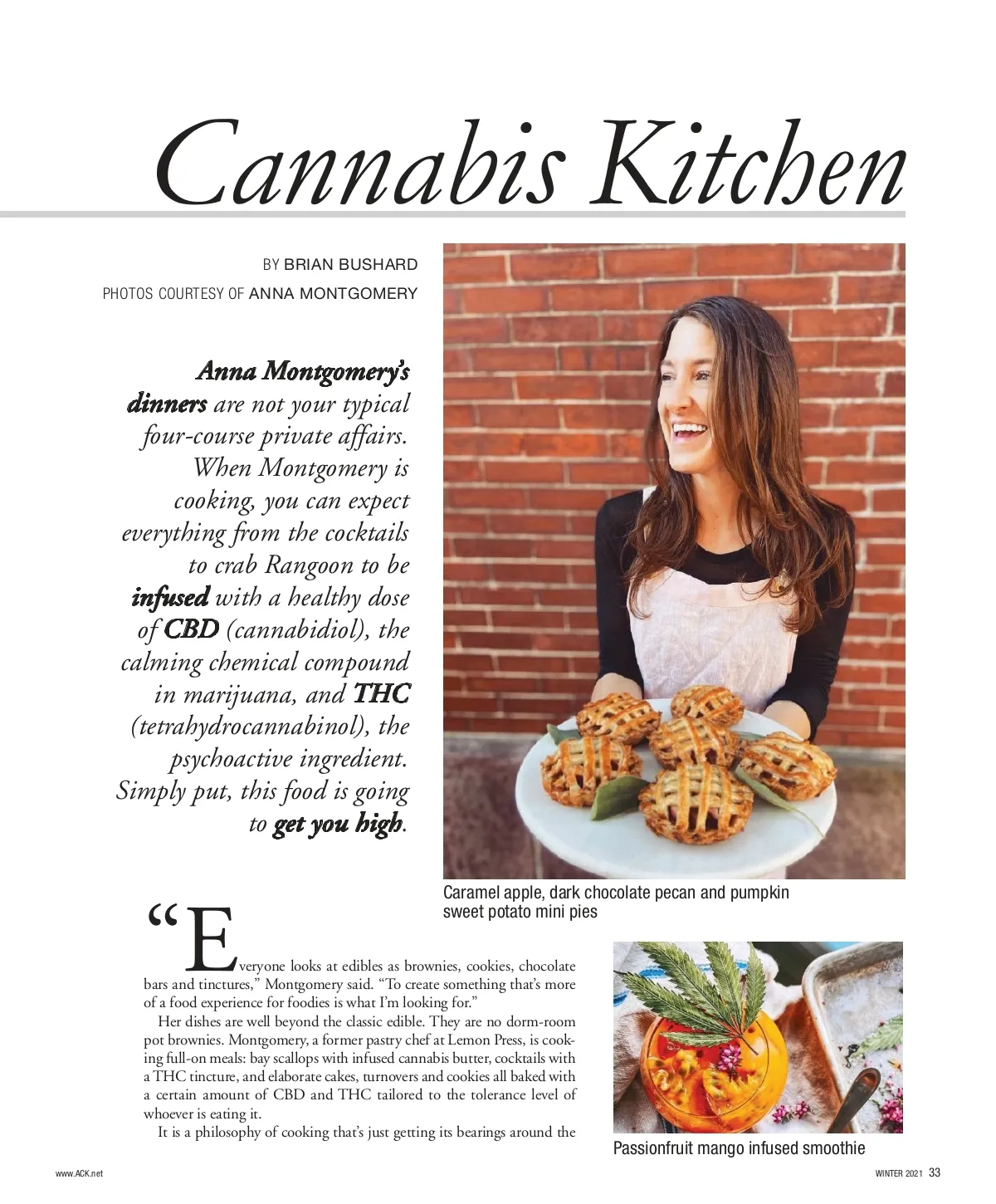 Cannabis Kitchen

BY BRIAN BUSHARD

PHOTOS COURTESY OF ANNA MONTGOMERY

Anna Montgomery's dinners are not your typical four-course private affairs. When Montgomery is cooking, you can expect everything from the cocktails to crab Rangoon to be infused with a healthy dose of CBD (cannabidiol), the calming chemical compound in marijuana, and THC (tetrahydrocannabinol), the psychoactive ingredient. Simply put, this food is going to get you high.

Caramel apple, dark chocolate pecan and pumpkin sweet potato mini pies

"Everyone looks at edibles as brownies, cookies, chocolate bars and tinctures," Montgomery said. "To create something that's more of a food experience for foodies is what I'm looking for."

Her dishes are well beyond the classic edible. They are no dorm-room pot brownies. Montgomery, a former pastry chef at Lemon Press, is cooking full-on meals: bay scallops with infused cannabis butter, cocktails with a THC tincture, and elaborate cakes, turnovers and cookies all baked with a certain amount of CBD and THC tailored to the tolerance level of whoever is eating it.

It is a philosophy of cooking that's just getting its bearings around the

Passionfruit mango infused smoothie

www.ACK.net

WINTER 2021 33